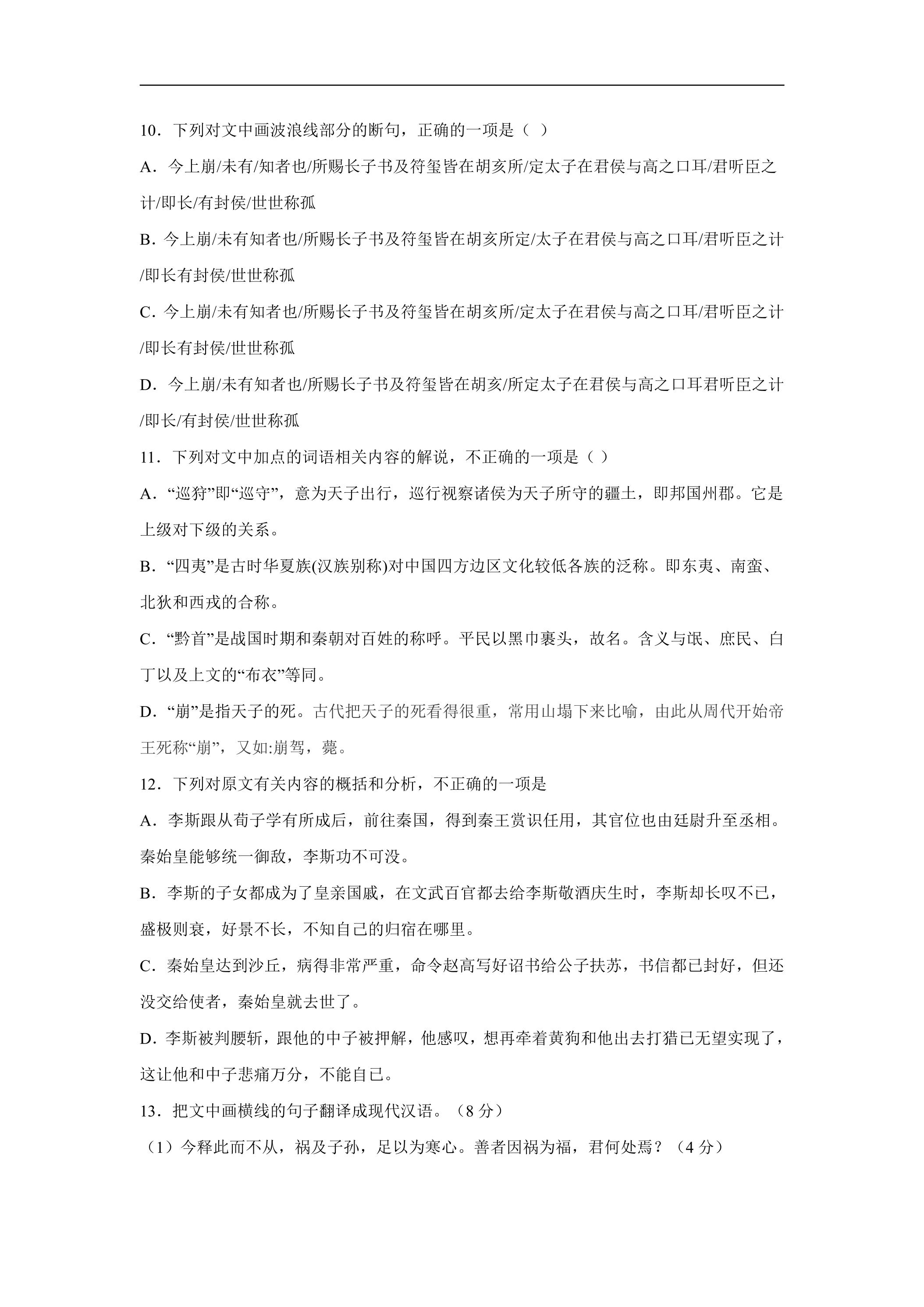 10．下列对文中画波浪线部分的断句，正确的一项是（ ）

A．今上崩/未有/知者也/所赐长子书及符玺皆在胡亥所/定太子在君侯与高之口耳/君听臣之计/即长/有封侯/世世称孤

B．今上崩/未有知者也/所赐长子书及符玺皆在胡亥所定/太子在君侯与高之口耳/君听臣之计/即长有封侯/世世称孤

C．今上崩/未有知者也/所赐长子书及符玺皆在胡亥所/定太子在君侯与高之口耳/君听臣之计/即长有封侯/世世称孤

D．今上崩/未有知者也/所赐长子书及符玺皆在胡亥/所定太子在君侯与高之口耳君听臣之计/即长/有封侯/世世称孤

11．下列对文中加点的词语相关内容的解说，不正确的一项是（ ）

A．“巡狩”即“巡守”，意为天子出行，巡行视察诸侯为天子所守的疆土，即邦国州郡。它是上级对下级的关系。

B．“四夷”是古时华夏族(汉族别称)对中国四方边区文化较低各族的泛称。即东夷、南蛮、北狄和西戎的合称。

C．“黔首”是战国时期和秦朝对百姓的称呼。平民以黑巾裹头，故名。含义与氓、庶民、白丁以及上文的“布衣”等同。

D．“崩”是指天子的死。古代把天子的死看得很重，常用山塌下来比喻，由此从周代开始帝王死称“崩”，又如:崩驾，薨。

12．下列对原文有关内容的概括和分析，不正确的一项是

A．李斯跟从荀子学有所成后，前往秦国，得到秦王赏识任用，其官位也由廷尉升至丞相。秦始皇能够统一御敌，李斯功不可没。

B．李斯的子女都成为了皇亲国戚，在文武百官都去给李斯敬酒庆生时，李斯却长叹不已，盛极则衰，好景不长，不知自己的归宿在哪里。

C．秦始皇达到沙丘，病得非常严重，命令赵高写好诏书给公子扶苏，书信都已封好，但还没交给使者，秦始皇就去世了。

D．李斯被判腰斩，跟他的中子被押解，他感叹，想再牵着黄狗和他出去打猎已无望实现了，这让他和中子悲痛万分，不能自已。

13．把文中画横线的句子翻译成现代汉语。（8分）

（1）今释此而不从，祸及子孙，足以为寒心。善者因祸为福，君何处焉？（4分）